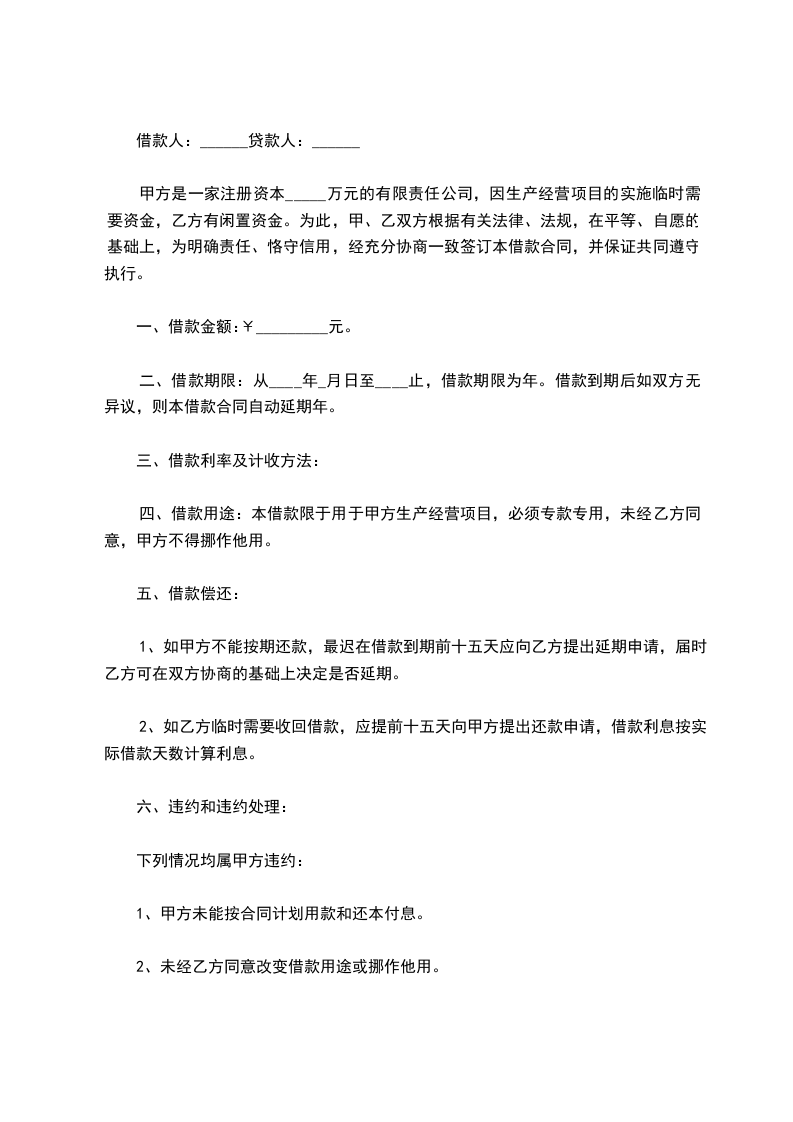 借款人：______贷款人：______

甲方是一家注册资本_____万元的有限责任公司，因生产经营项目的实施临时需要资金，乙方有闲置资金。为此，甲、乙双方根据有关法律、法规，在平等、自愿的基础上，为明确责任、恪守信用，经充分协商一致签订本借款合同，并保证共同遵守执行。

一、借款金额：￥_________元。

二、借款期限：从____年_月日至____止，借款期限为年。借款到期后如双方无异议，则本借款合同自动延期年。

三、借款利率及计收方法：

四、借款用途：本借款限于用于甲方生产经营项目，必须专款专用，未经乙方同意，甲方不得挪作他用。

五、借款偿还：

1、如甲方不能按期还款，最迟在借款到期前十五天应向乙方提出延期申请，届时乙方可在双方协商的基础上决定是否延期。

2、如乙方临时需要收回借款，应提前十五天向甲方提出还款申请，借款利息按实际借款天数计算利息。

六、违约和违约处理：

下列情况均属甲方违约：

1、甲方未能按合同计划用款和还本付息。

2、未经乙方同意改变借款用途或挪作他用。